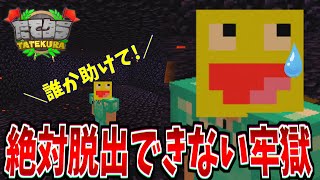 たてクラ
TATEKURA

誰か助けて!

絶対脱出できない牢獄